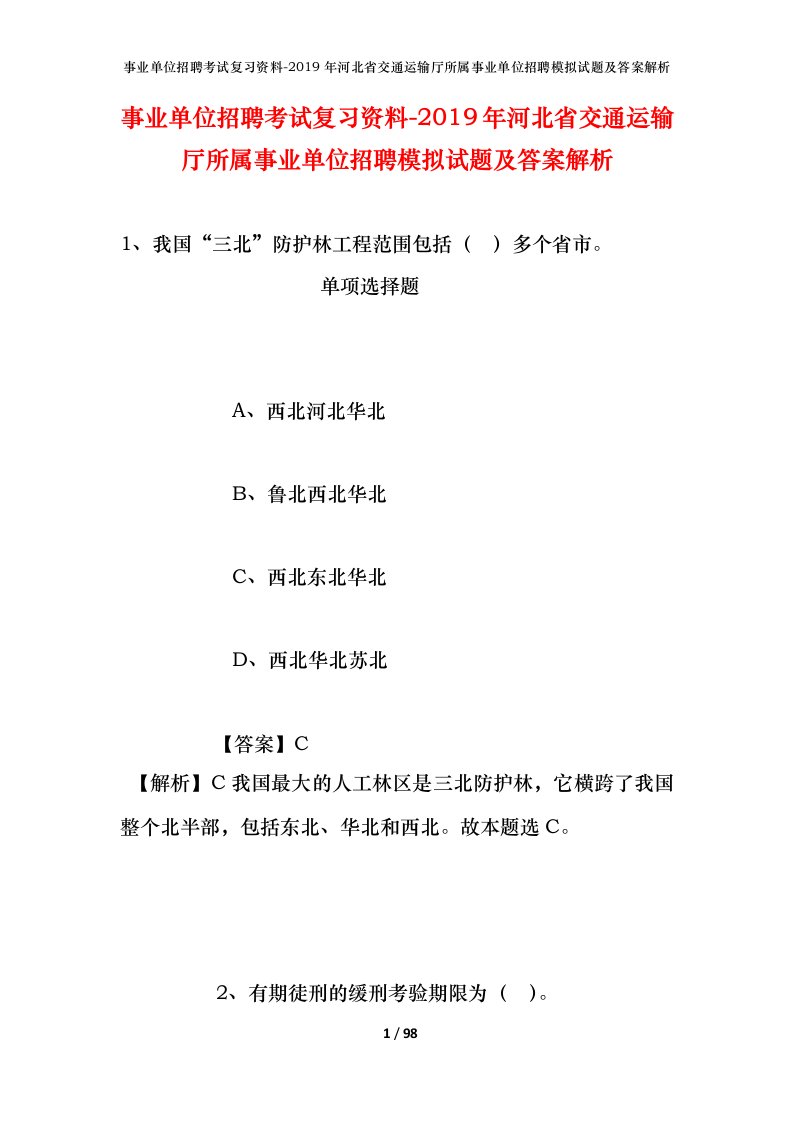 事业单位招聘考试复习资料-2019年河北省交通运输厅所属事业单位招聘模拟试题及答案解析

事业单位招聘考试复习资料-2019年河北省交通运输厅所属事业单位招聘模拟试题及答案解析

1、我国“三北”防护林工程范围包括（ ）多个省市。

单项选择题

A、西北河北华北

B、鲁北西北华北

C、西北东北华北

D、西北华北苏北

【答案】C

【解析】C 我国最大的人工林区是三北防护林，它横跨了我国整个北半部，包括东北、华北和西北。故本题选 C。

2、有期徒刑的缓刑考验期限为（ ）。

1 / 98